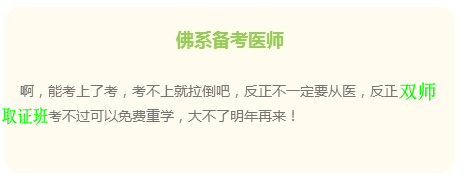 佛系备考医师

啊，能考上了考，考不上就拉倒吧，反正不一定要从医，反正双师取证班考不过可以免费重学，大不了明年再来！